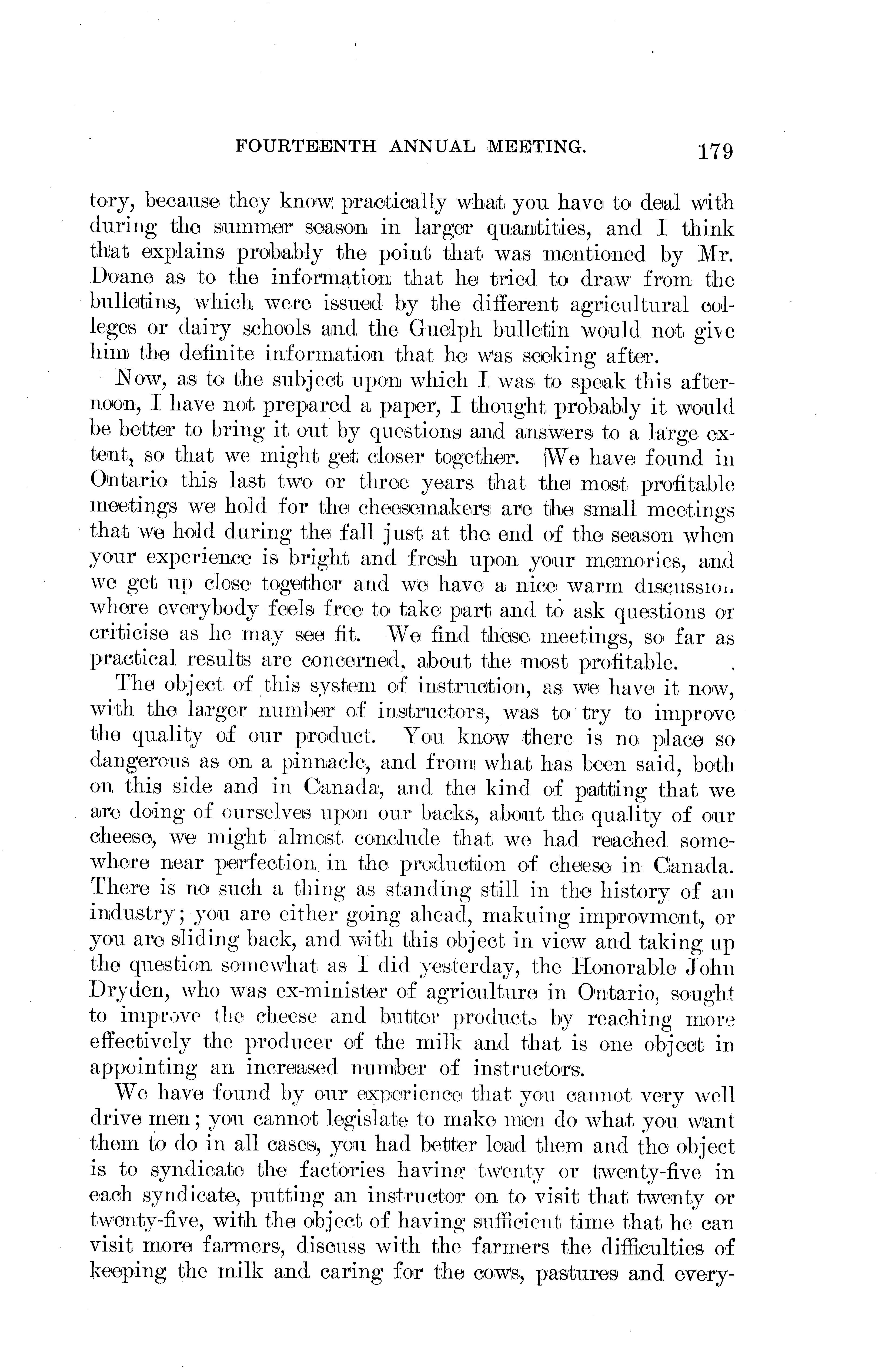 FOURTEENTH ANNUAL MEETING. 179

tory, because they know practically what you have to deal with during the summer season in larger quantities, and I think that explains probably the point that was mentioned by Mr. Doane as to the information that he tried to draw from the bulletins, which were issued by the different agricultural colleges or dairy schools and the Guelph bulletin would not give him the definite information that he was seeking after.

Now, as to the subject upon which I was to speak this afternoon, I have not prepared a paper, I thought probably it would be better to bring it out by questions and answers to a large extent, so that we might get closer together. We have found in Ontario this last two or three years that the most profitable meetings we hold for the cheesemakers are the small meetings that we hold during the fall just at the end of the season when your experience is bright and fresh upon your memories, and we get up close together and we have a nice warm discussion where everybody feels free to take part and to ask questions or criticise as he may see fit. We find these meetings, so far as practical results are concerned, about the most profitable.

The object of this system of instruction, as we have it now, with the larger number of instructors, was to try to improve the quality of our product. You know there is no place so dangerous as on a pinnacle, and from what has been said, both on this side and in Canada, and the kind of patting that we are doing of ourselves upon our backs, about the quality of our cheese, we might almost conclude that we had reached somewhere near perfection in the production of cheese in Canada. There is no such a thing as standing still in the history of an industry; you are either going ahead, makuing improvment, or you are sliding back, and with this object in view and taking up the question somewhat as I did yesterday, the Honorable John Dryden, who was ex-minister of agriculture in Ontario, sought to improve the cheese and butter products by reaching more effectively the producer of the milk and that is one object in appointing an increased number of instructors.

We have found by our experience that you cannot very well drive men; you cannot legislate to make men do what you want them to do in all cases, you had better lead them and the object is to syndicate the factories having twenty or twenty-five in each syndicate, putting an instructor on to visit that twenty or twenty-five, with the object of having sufficient time that he can visit more farmers, discuss with the farmers the difficulties of keeping the milk and caring for the cows, pastures and every-